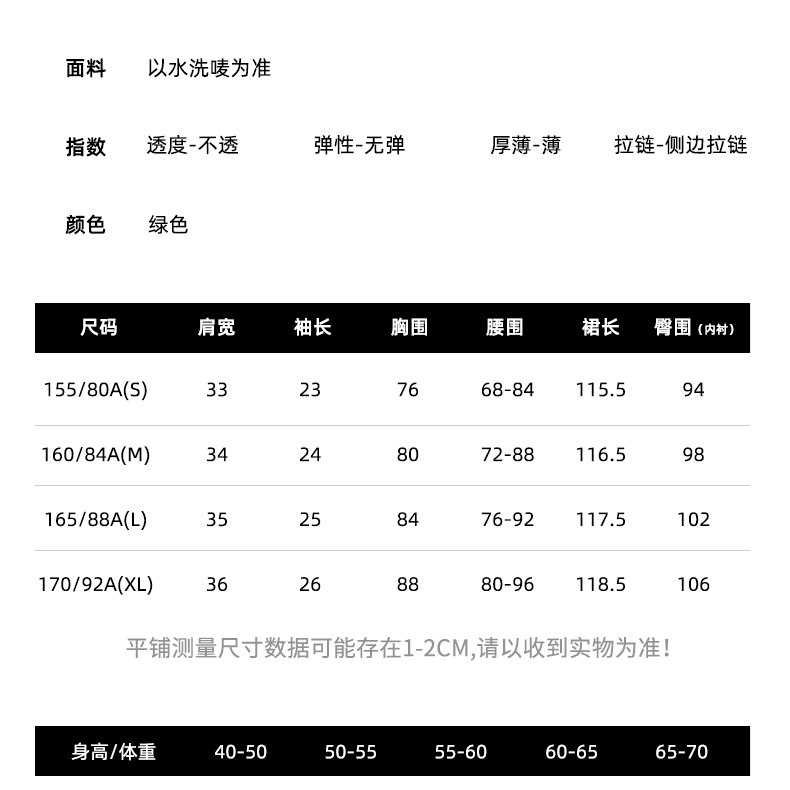 面料　以水洗唛为准

指数　透度-不透　弹性-无弹　厚薄-薄　拉链-侧边拉链

颜色　绿色

| 尺码 | 肩宽 | 袖长 | 胸围 | 腰围 | 裙长 | 臀围（内衬） |
|---|---|---|---|---|---|---|
| 155/80A(S) | 33 | 23 | 76 | 68-84 | 115.5 | 94 |
| 160/84A(M) | 34 | 24 | 80 | 72-88 | 116.5 | 98 |
| 165/88A(L) | 35 | 25 | 84 | 76-92 | 117.5 | 102 |
| 170/92A(XL) | 36 | 26 | 88 | 80-96 | 118.5 | 106 |

平铺测量尺寸数据可能存在1-2CM,请以收到实物为准！

| 身高/体重 | 40-50 | 50-55 | 55-60 | 60-65 | 65-70 |
|---|---|---|---|---|---|